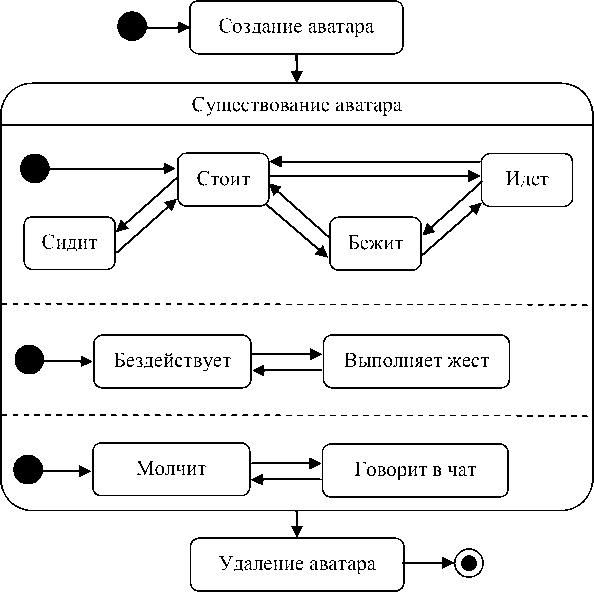 Создание аватара

Существование аватара

Стоит

Идет

Сидит

Бежит

Бездействует

Выполняет жест

Молчит

Говорит в чат

Удаление аватара